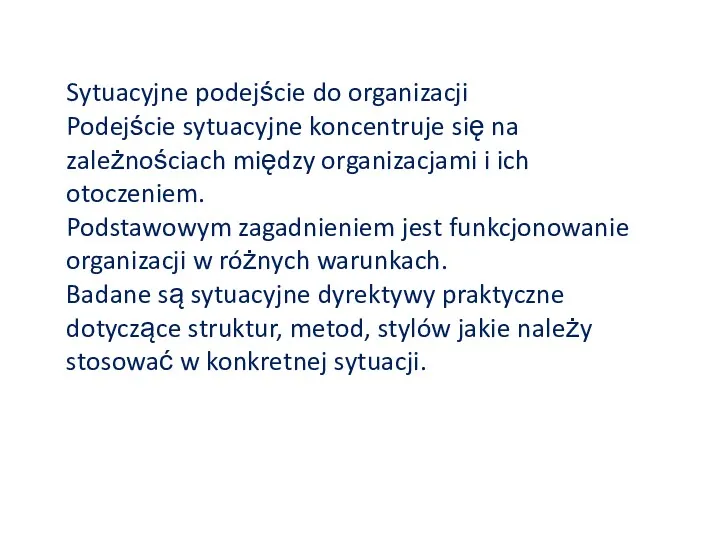 Sytuacyjne podejście do organizacji
Podejście sytuacyjne koncentruje się na zależnościach między organizacjami i ich otoczeniem.
Podstawowym zagadnieniem jest funkcjonowanie organizacji w różnych warunkach.
Badane są sytuacyjne dyrektywy praktyczne dotyczące struktur, metod, stylów jakie należy stosować w konkretnej sytuacji.